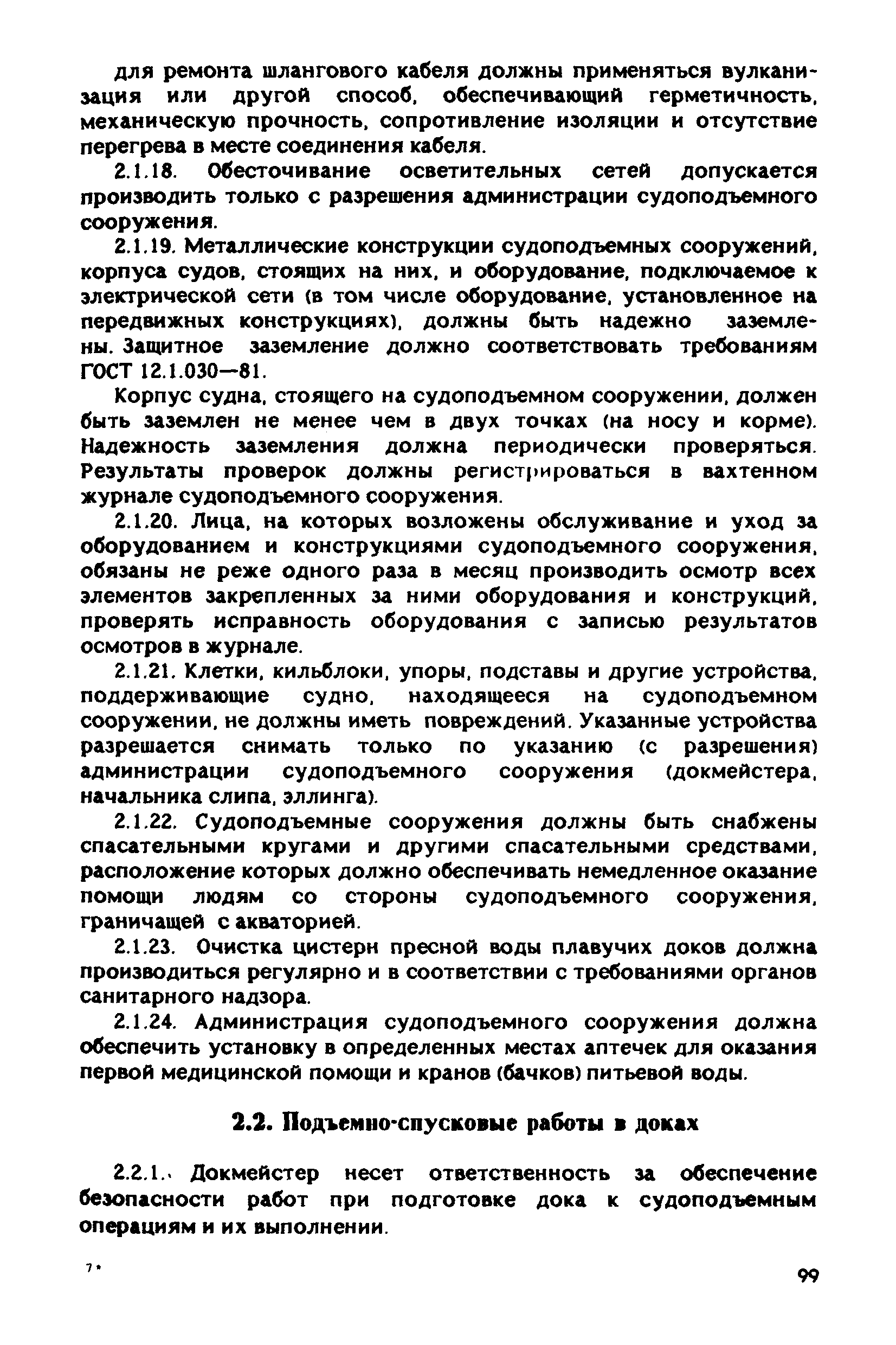 для ремонта шлангового кабеля должны применяться вулканизация или другой способ, обеспечивающий герметичность, механическую прочность, сопротивление изоляции и отсутствие перегрева в месте соединения кабеля.

2.1.18. Обесточивание осветительных сетей допускается производить только с разрешения администрации судоподъемного сооружения.

2.1.19. Металлические конструкции судоподъемных сооружений, корпуса судов, стоящих на них, и оборудование, подключаемое к электрической сети (в том числе оборудование, установленное на передвижных конструкциях), должны быть надежно заземлены. Защитное заземление должно соответствовать требованиям ГОСТ 12.1.030—81.

Корпус судна, стоящего на судоподъемном сооружении, должен быть заземлен не менее чем в двух точках (на носу и корме). Надежность заземления должна периодически проверяться. Результаты проверок должны регистрироваться в вахтенном журнале судоподъемного сооружения.

2.1.20. Лица, на которых возложены обслуживание и уход за оборудованием и конструкциями судоподъемного сооружения, обязаны не реже одного раза в месяц производить осмотр всех элементов закрепленных за ними оборудования и конструкций, проверять исправность оборудования с записью результатов осмотров в журнале.

2.1.21. Клетки, кильблоки, упоры, подставы и другие устройства, поддерживающие судно, находящееся на судоподъемном сооружении, не должны иметь повреждений. Указанные устройства разрешается снимать только по указанию (с разрешения) администрации судоподъемного сооружения (докмейстера, начальника слипа, эллинга).

2.1.22. Судоподъемные сооружения должны быть снабжены спасательными кругами и другими спасательными средствами, расположение которых должно обеспечивать немедленное оказание помощи людям со стороны судоподъемного сооружения, граничащей с акваторией.

2.1.23. Очистка цистерн пресной воды плавучих доков должна производиться регулярно и в соответствии с требованиями органов санитарного надзора.

2.1.24. Администрация судоподъемного сооружения должна обеспечить установку в определенных местах аптечек для оказания первой медицинской помощи и кранов (бачков) питьевой воды.

2.2. Подъемно-спусковые работы в доках

2.2.1. Докмейстер несет ответственность за обеспечение безопасности работ при подготовке дока к судоподъемным операциям и их выполнении.

7*

99